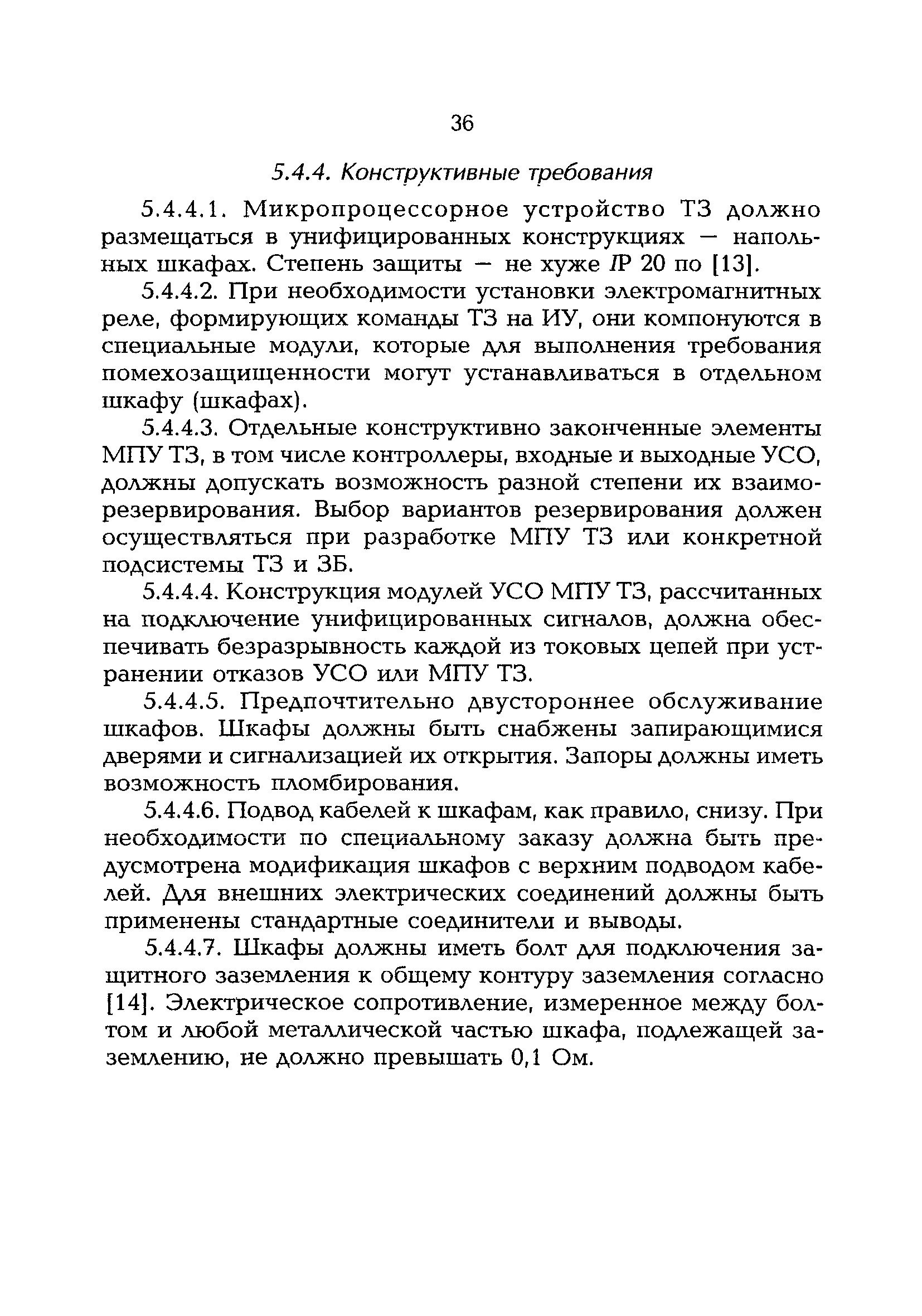 36

5.4.4. Конструктивные требования

5.4.4.1. Микропроцессорное устройство ТЗ должно размещаться в унифицированных конструкциях — напольных шкафах. Степень защиты — не хуже IP 20 по [13].

5.4.4.2. При необходимости установки электромагнитных реле, формирующих команды ТЗ на ИУ, они компонуются в специальные модули, которые для выполнения требования помехозащищенности могут устанавливаться в отдельном шкафу (шкафах).

5.4.4.3. Отдельные конструктивно законченные элементы МПУ ТЗ, в том числе контроллеры, входные и выходные УСО, должны допускать возможность разной степени их взаиморезервирования. Выбор вариантов резервирования должен осуществляться при разработке МПУ ТЗ или конкретной подсистемы ТЗ и ЗБ.

5.4.4.4. Конструкция модулей УСО МПУ ТЗ, рассчитанных на подключение унифицированных сигналов, должна обеспечивать безразрывность каждой из токовых цепей при устранении отказов УСО или МПУ ТЗ.

5.4.4.5. Предпочтительно двустороннее обслуживание шкафов. Шкафы должны быть снабжены запирающимися дверями и сигнализацией их открытия. Запоры должны иметь возможность пломбирования.

5.4.4.6. Подвод кабелей к шкафам, как правило, снизу. При необходимости по специальному заказу должна быть предусмотрена модификация шкафов с верхним подводом кабелей. Для внешних электрических соединений должны быть применены стандартные соединители и выводы.

5.4.4.7. Шкафы должны иметь болт для подключения защитного заземления к общему контуру заземления согласно [14]. Электрическое сопротивление, измеренное между болтом и любой металлической частью шкафа, подлежащей заземлению, не должно превышать 0,1 Ом.